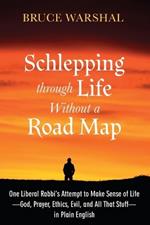 BRUCE WARSHAL

Schlepping through Life Without a Road Map

One Liberal Rabbi's Attempt to Make Sense of Life —God, Prayer, Ethics, Evil, and All That Stuff— in Plain English